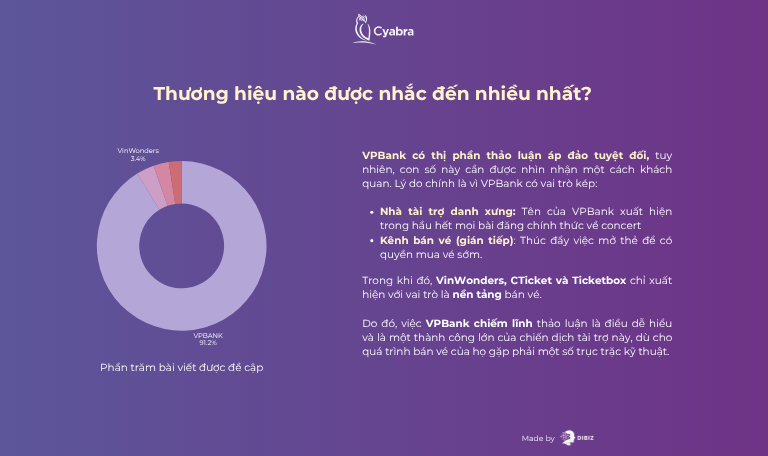 Cyabra

Thương hiệu nào được nhắc đến nhiều nhất?

VinWonders
3.4%

VPBANK
91.2%

Phần trăm bài viết được đề cập

VPBank có thị phần thảo luận áp đảo tuyệt đối, tuy nhiên, con số này cần được nhìn nhận một cách khách quan. Lý do chính là vì VPBank có vai trò kép:

• Nhà tài trợ danh xưng: Tên của VPBank xuất hiện trong hầu hết mọi bài đăng chính thức về concert
• Kênh bán vé (gián tiếp): Thúc đẩy việc mở thẻ để có quyền mua vé sớm.

Trong khi đó, VinWonders, CTicket và Ticketbox chỉ xuất hiện với vai trò là nền tảng bán vé.

Do đó, việc VPBank chiếm lĩnh thảo luận là điều dễ hiểu và là một thành công lớn của chiến dịch tài trợ này, dù cho quá trình bán vé của họ gặp phải một số trục trặc kỹ thuật.

Made by DIBIZ